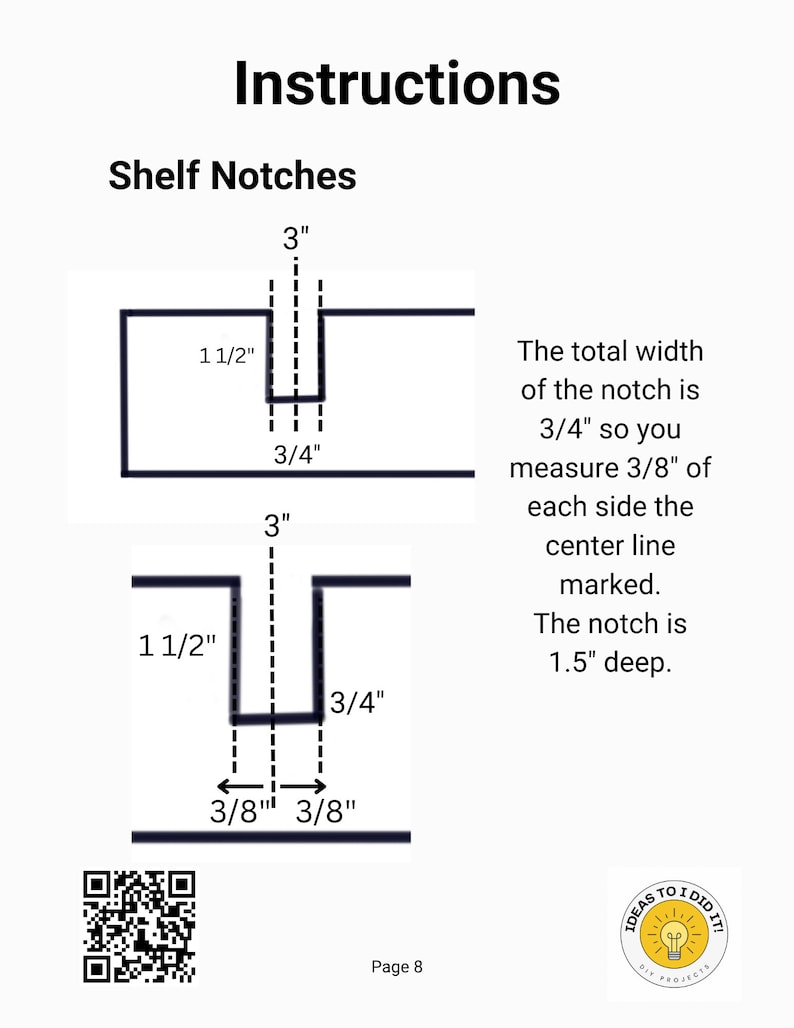 Instructions

Shelf Notches

3"

1 1/2"

3/4"

3"

1 1/2"

3/4"

3/8" 3/8"

The total width of the notch is 3/4" so you measure 3/8" of each side the center line marked.
The notch is 1.5" deep.

Page 8

IDEAS TO I DID IT!
DIY PROJECTS